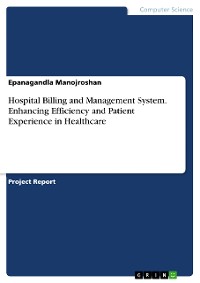 Computer Science

Epanagandla Manojroshan

Hospital Billing and Management System. Enhancing Efficiency and Patient Experience in Healthcare

Project Report

GRIN